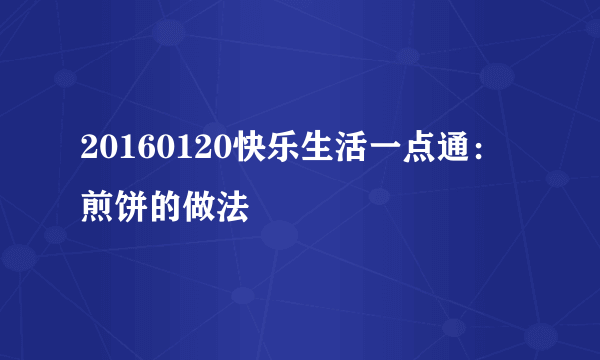 20160120快乐生活一点通：煎饼的做法